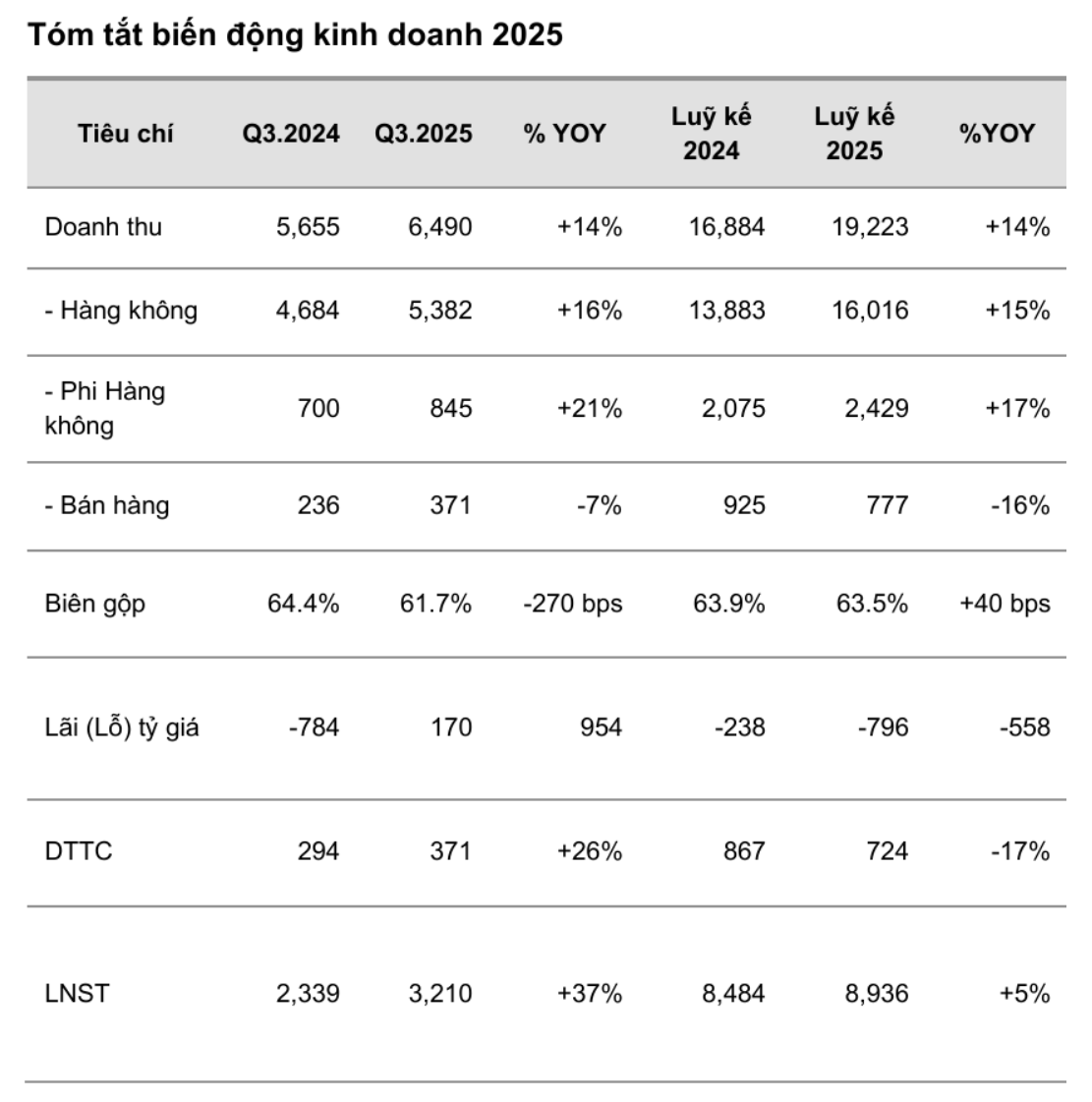 Tóm tắt biến động kinh doanh 2025

| Tiêu chí | Q3.2024 | Q3.2025 | % YOY | Luỹ kế 2024 | Luỹ kế 2025 | %YOY |
|---|---|---|---|---|---|---|
| Doanh thu | 5,655 | 6,490 | +14% | 16,884 | 19,223 | +14% |
| - Hàng không | 4,684 | 5,382 | +16% | 13,883 | 16,016 | +15% |
| - Phi Hàng không | 700 | 845 | +21% | 2,075 | 2,429 | +17% |
| - Bán hàng | 236 | 371 | -7% | 925 | 777 | -16% |
| Biên gộp | 64.4% | 61.7% | -270 bps | 63.9% | 63.5% | +40 bps |
| Lãi (Lỗ) tỷ giá | -784 | 170 | 954 | -238 | -796 | -558 |
| DTTC | 294 | 371 | +26% | 867 | 724 | -17% |
| LNST | 2,339 | 3,210 | +37% | 8,484 | 8,936 | +5% |